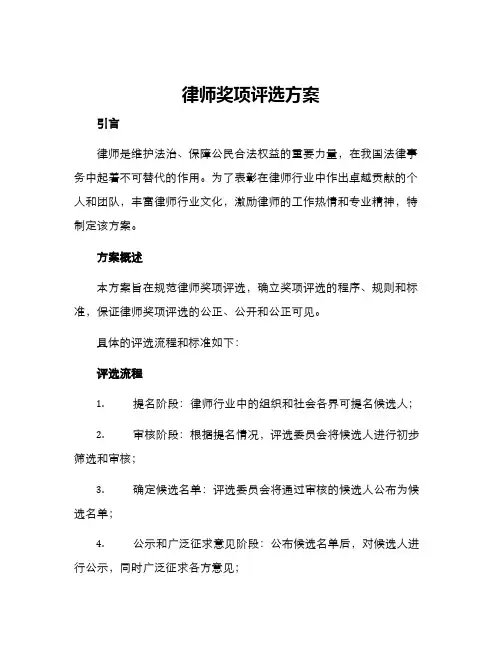 律师奖项评选方案

引言

律师是维护法治、保障公民合法权益的重要力量，在我国法律事务中起着不可替代的作用。为了表彰在律师行业中作出卓越贡献的个人和团队，丰富律师行业文化，激励律师的工作热情和专业精神，特制定该方案。

方案概述

本方案旨在规范律师奖项评选，确立奖项评选的程序、规则和标准，保证律师奖项评选的公正、公开和公正可见。

具体的评选流程和标准如下：

评选流程

1. 提名阶段：律师行业中的组织和社会各界可提名候选人；

2. 审核阶段：根据提名情况，评选委员会将候选人进行初步筛选和审核；

3. 确定候选名单：评选委员会将通过审核的候选人公布为候选名单；

4. 公示和广泛征求意见阶段：公布候选名单后，对候选人进行公示，同时广泛征求各方意见；